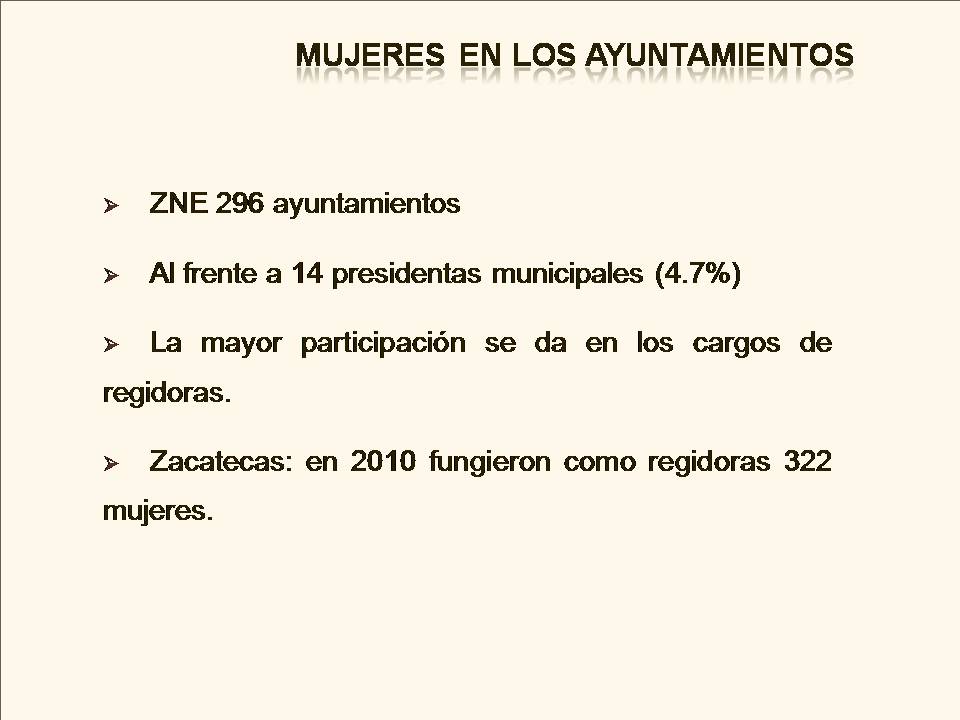 MUJERES EN LOS AYUNTAMIENTOS

➢ ZNE 296 ayuntamientos

➢ Al frente a 14 presidentas municipales (4.7%)

➢ La mayor participación se da en los cargos de regidoras.

➢ Zacatecas: en 2010 fungieron como regidoras 322 mujeres.